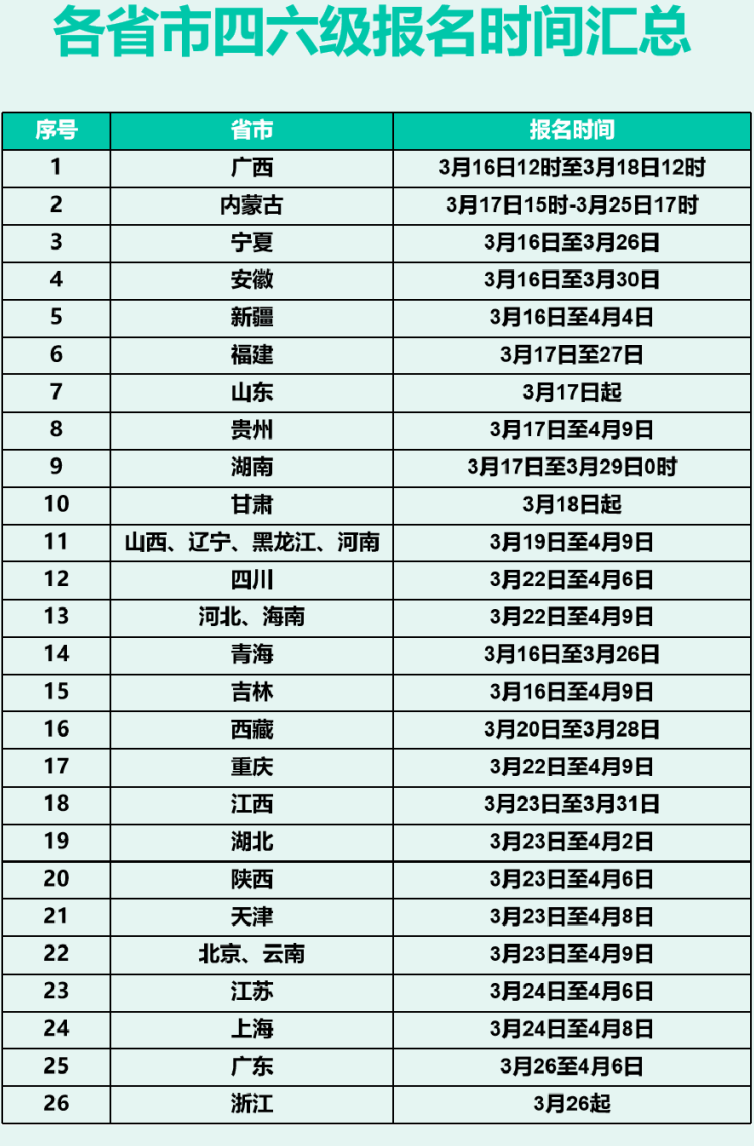 各省市四六级报名时间汇总

| 序号 | 省市 | 报名时间 |
|---|---|---|
| 1 | 广西 | 3月16日12时至3月18日12时 |
| 2 | 内蒙古 | 3月17日15时-3月25日17时 |
| 3 | 宁夏 | 3月16日至3月26日 |
| 4 | 安徽 | 3月16日至3月30日 |
| 5 | 新疆 | 3月16日至4月4日 |
| 6 | 福建 | 3月17日至27日 |
| 7 | 山东 | 3月17日起 |
| 8 | 贵州 | 3月17日至4月9日 |
| 9 | 湖南 | 3月17日至3月29日0时 |
| 10 | 甘肃 | 3月18日起 |
| 11 | 山西、辽宁、黑龙江、河南 | 3月19日至4月9日 |
| 12 | 四川 | 3月22日至4月6日 |
| 13 | 河北、海南 | 3月22日至4月9日 |
| 14 | 青海 | 3月16日至3月26日 |
| 15 | 吉林 | 3月16日至4月9日 |
| 16 | 西藏 | 3月20日至3月28日 |
| 17 | 重庆 | 3月22日至4月9日 |
| 18 | 江西 | 3月23日至3月31日 |
| 19 | 湖北 | 3月23日至4月2日 |
| 20 | 陕西 | 3月23日至4月6日 |
| 21 | 天津 | 3月23日至4月8日 |
| 22 | 北京、云南 | 3月23日至4月9日 |
| 23 | 江苏 | 3月24日至4月6日 |
| 24 | 上海 | 3月24日至4月8日 |
| 25 | 广东 | 3月26至4月6日 |
| 26 | 浙江 | 3月26起 |